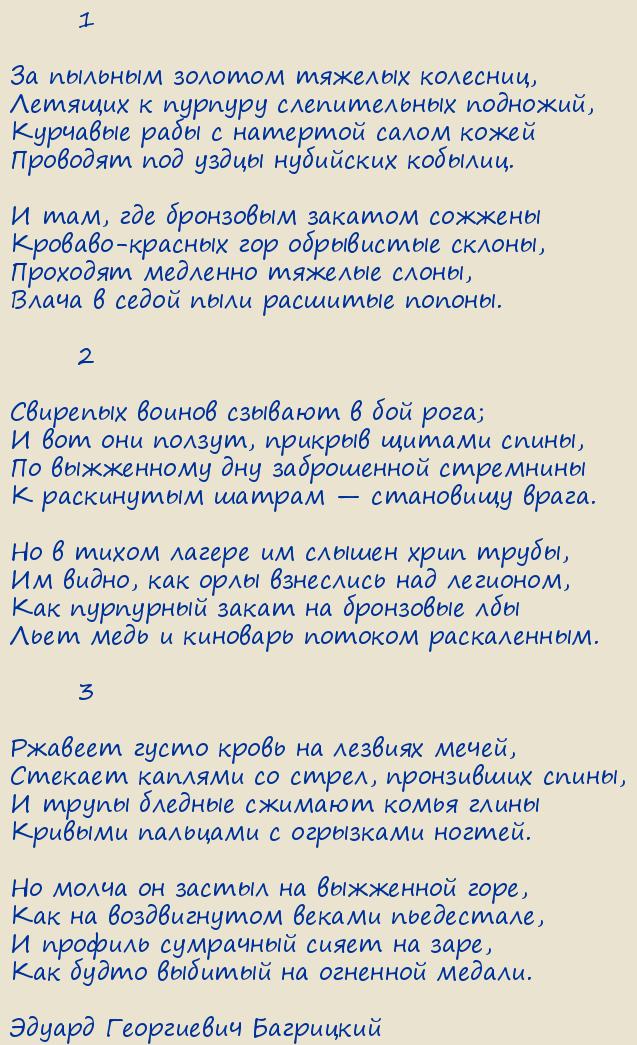 1

За пыльным золотом тяжелых колесниц,
Летящих к пурпуру слепительных подножий,
Курчавые рабы с натертой салом кожей
Проводят под уздцы нубийских кобылиц.

И там, где бронзовым закатом сожжены
Кроваво-красных гор обрывистые склоны,
Проходят медленно тяжелые слоны,
Влача в седой пыли расшитые попоны.

2

Свирепых воинов сзывают в бой рога;
И вот они ползут, прикрыв щитами спины,
По выжженному дну заброшенной стремнины
К раскинутым шатрам — становищу врага.

Но в тихом лагере им слышен хрип трубы,
Им видно, как орлы взнеслись над легионом,
Как пурпурный закат на бронзовые лбы
Льет медь и киноварь потоком раскаленным.

3

Ржавеет густо кровь на лезвиях мечей,
Стекает каплями со стрел, пронзивших спины,
И трупы бледные сжимают комья глины
Кривыми пальцами с огрызками ногтей.

Но молча он застыл на выжженной горе,
Как на воздвигнутом веками пьедестале,
И профиль сумрачный сияет на заре,
Как будто выбитый на огненной медали.

Эдуард Георгиевич Багрицкий